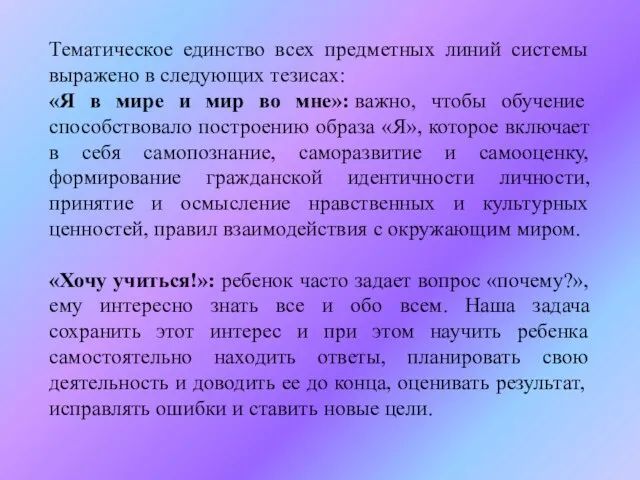 Тематическое единство всех предметных линий системы выражено в следующих тезисах:
«Я в мире и мир во мне»: важно, чтобы обучение способствовало построению образа «Я», которое включает в себя самопознание, саморазвитие и самооценку, формирование гражданской идентичности личности, принятие и осмысление нравственных и культурных ценностей, правил взаимодействия с окружающим миром.

«Хочу учиться!»: ребенок часто задает вопрос «почему?», ему интересно знать все и обо всем. Наша задача сохранить этот интерес и при этом научить ребенка самостоятельно находить ответы, планировать свою деятельность и доводить ее до конца, оценивать результат, исправлять ошибки и ставить новые цели.